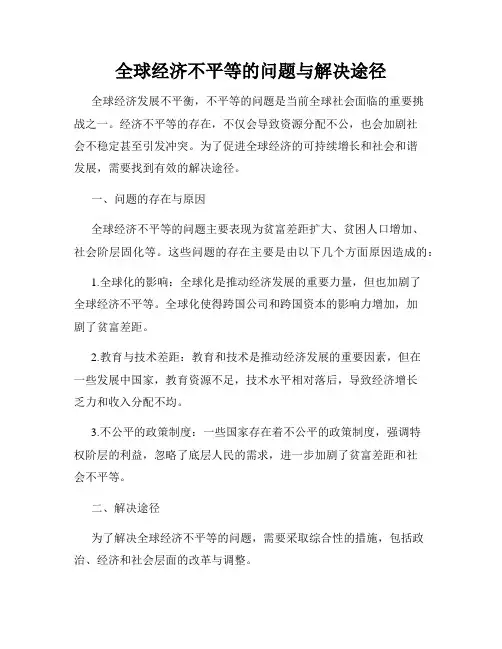 全球经济不平等的问题与解决途径

全球经济发展不平衡，不平等的问题是当前全球社会面临的重要挑战之一。经济不平等的存在，不仅会导致资源分配不公，也会加剧社会不稳定甚至引发冲突。为了促进全球经济的可持续增长和社会和谐发展，需要找到有效的解决途径。

一、问题的存在与原因

全球经济不平等的问题主要表现为贫富差距扩大、贫困人口增加、社会阶层固化等。这些问题的存在主要是由以下几个方面原因造成的：

1.全球化的影响：全球化是推动经济发展的重要力量，但也加剧了全球经济不平等。全球化使得跨国公司和跨国资本的影响力增加，加剧了贫富差距。

2.教育与技术差距：教育和技术是推动经济发展的重要因素，但在一些发展中国家，教育资源不足，技术水平相对落后，导致经济增长乏力和收入分配不均。

3.不公平的政策制度：一些国家存在着不公平的政策制度，强调特权阶层的利益，忽略了底层人民的需求，进一步加剧了贫富差距和社会不平等。

二、解决途径

为了解决全球经济不平等的问题，需要采取综合性的措施，包括政治、经济和社会层面的改革与调整。